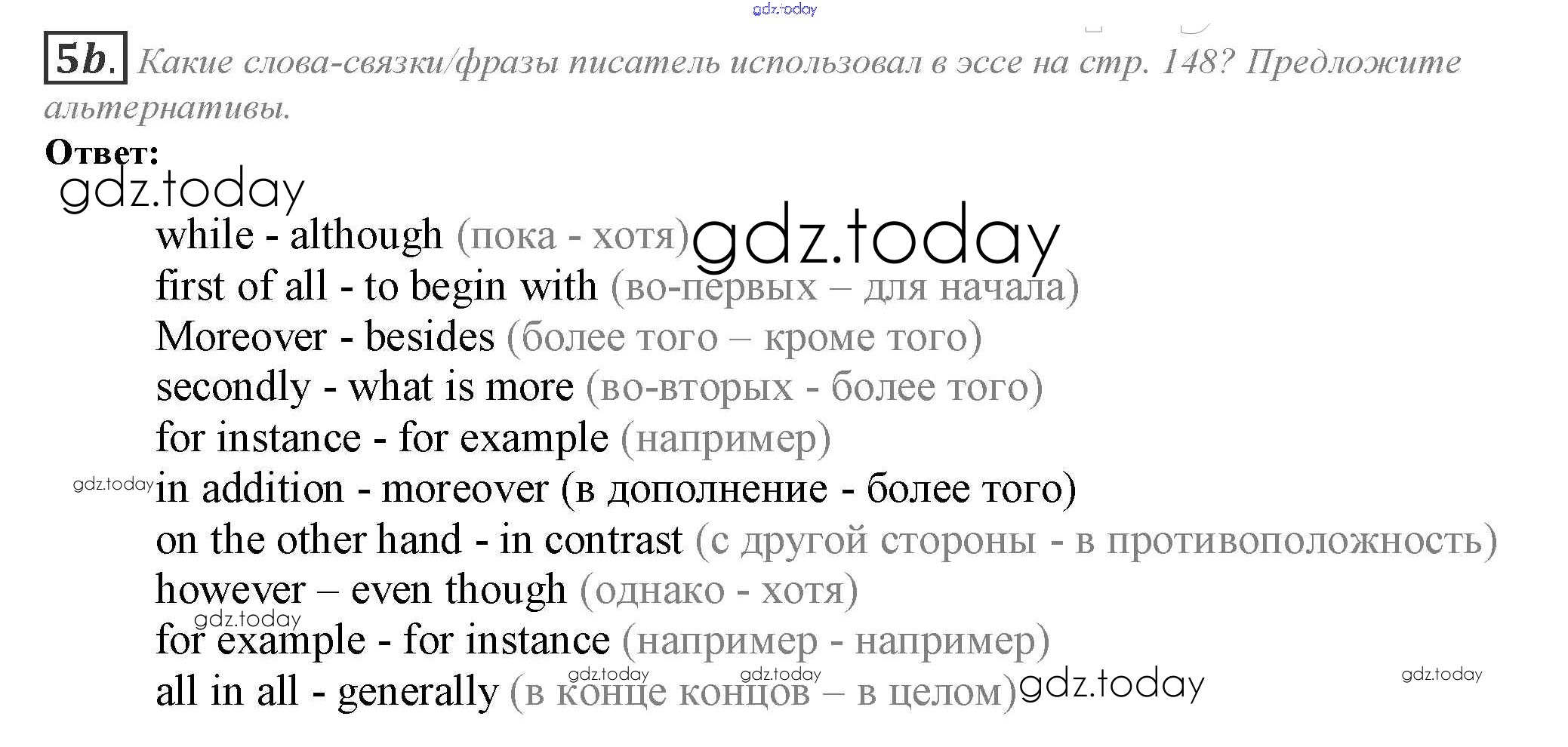 5b. Какие слова-связки/фразы писатель использовал в эссе на стр. 148? Предложите альтернативы.

Ответ:

while - although (пока - хотя)
first of all - to begin with (во-первых – для начала)
Moreover - besides (более того – кроме того)
secondly - what is more (во-вторых - более того)
for instance - for example (например)
in addition - moreover (в дополнение - более того)
on the other hand - in contrast (с другой стороны - в противоположность)
however – even though (однако - хотя)
for example - for instance (например - например)
all in all - generally (в конце концов – в целом)

gdz.today